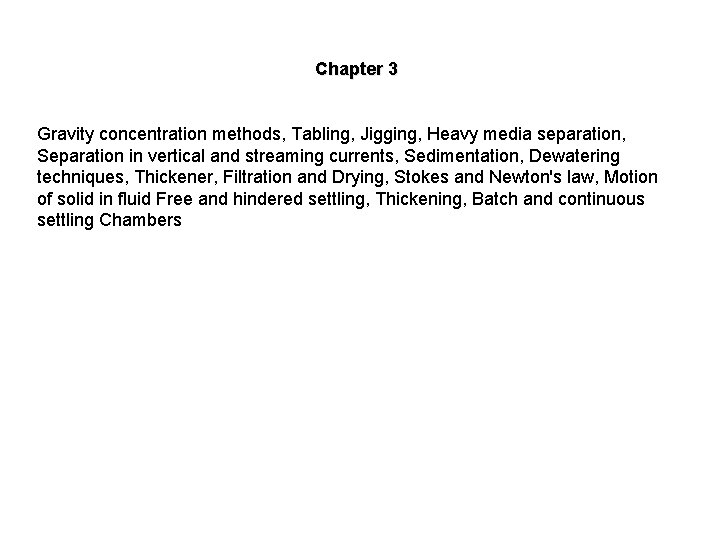 Chapter 3

Gravity concentration methods, Tabling, Jigging, Heavy media separation, Separation in vertical and streaming currents, Sedimentation, Dewatering techniques, Thickener, Filtration and Drying, Stokes and Newton's law, Motion of solid in fluid Free and hindered settling, Thickening, Batch and continuous settling Chambers